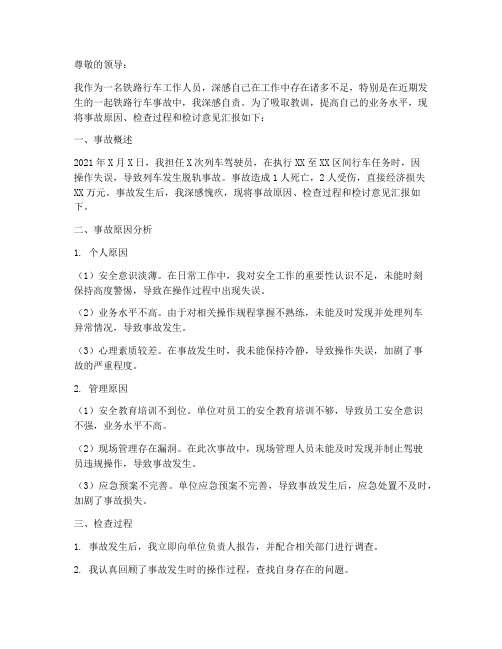 尊敬的领导：

我作为一名铁路行车工作人员，深感自己在工作中存在诸多不足，特别是在近期发生的一起铁路行车事故中，我深感自责。为了吸取教训，提高自己的业务水平，现将事故原因、检查过程和检讨意见汇报如下：

一、事故概述

2021年X月X日，我担任X次列车驾驶员，在执行XX至XX区间行车任务时，因操作失误，导致列车发生脱轨事故。事故造成1人死亡，2人受伤，直接经济损失XX万元。事故发生后，我深感愧疚，现将事故原因、检查过程和检讨意见汇报如下。

二、事故原因分析

1. 个人原因

（1）安全意识淡薄。在日常工作中，我对安全工作的重要性认识不足，未能时刻保持高度警惕，导致在操作过程中出现失误。

（2）业务水平不高。由于对相关操作规程掌握不熟练，未能及时发现并处理列车异常情况，导致事故发生。

（3）心理素质较差。在事故发生时，我未能保持冷静，导致操作失误，加剧了事故的严重程度。

2. 管理原因

（1）安全教育培训不到位。单位对员工的安全教育培训不够，导致员工安全意识不强，业务水平不高。

（2）现场管理存在漏洞。在此次事故中，现场管理人员未能及时发现并制止驾驶员违规操作，导致事故发生。

（3）应急预案不完善。单位应急预案不完善，导致事故发生后，应急处置不及时，加剧了事故损失。

三、检查过程

1. 事故发生后，我立即向单位负责人报告，并配合相关部门进行调查。

2. 我认真回顾了事故发生时的操作过程，查找自身存在的问题。